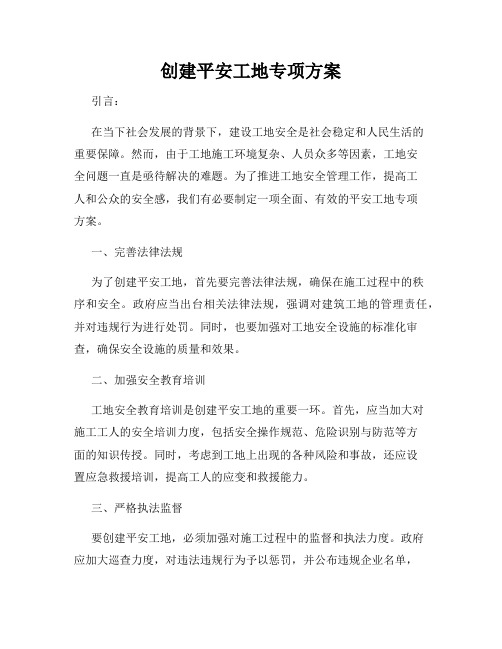 创建平安工地专项方案

引言：

在当下社会发展的背景下，建设工地安全是社会稳定和人民生活的重要保障。然而，由于工地施工环境复杂、人员众多等因素，工地安全问题一直是亟待解决的难题。为了推进工地安全管理工作，提高工人和公众的安全感，我们有必要制定一项全面、有效的平安工地专项方案。

一、完善法律法规

为了创建平安工地，首先要完善法律法规，确保在施工过程中的秩序和安全。政府应当出台相关法律法规，强调对建筑工地的管理责任，并对违规行为进行处罚。同时，也要加强对工地安全设施的标准化审查，确保安全设施的质量和效果。

二、加强安全教育培训

工地安全教育培训是创建平安工地的重要一环。首先，应当加大对施工工人的安全培训力度，包括安全操作规范、危险识别与防范等方面的知识传授。同时，考虑到工地上出现的各种风险和事故，还应设置应急救援培训，提高工人的应变和救援能力。

三、严格执法监督

要创建平安工地，必须加强对施工过程中的监督和执法力度。政府应加大巡查力度，对违法违规行为予以惩罚，并公布违规企业名单，